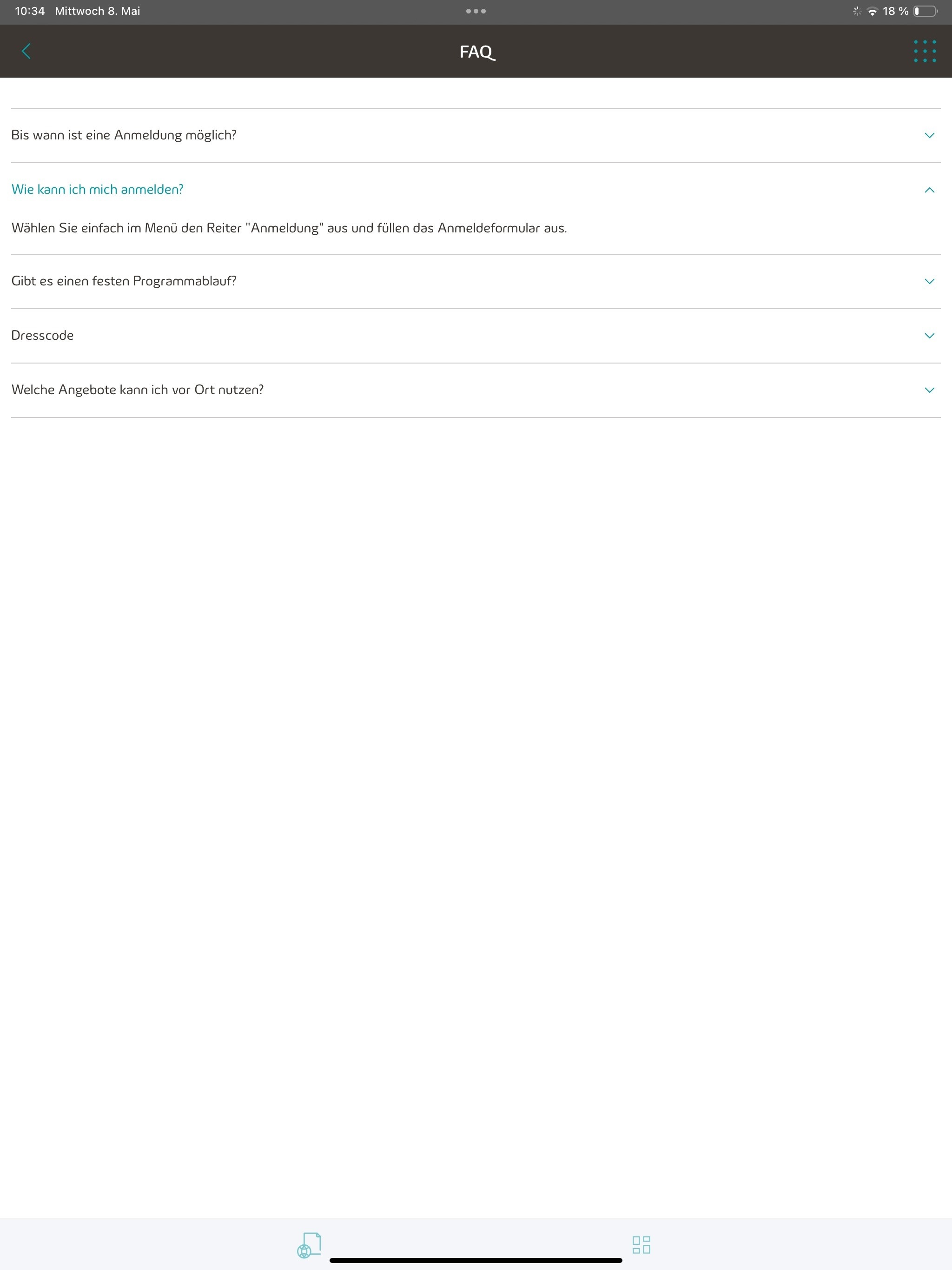 10:34 Mittwoch 8. Mai

18 %

FAQ

Bis wann ist eine Anmeldung möglich?

Wie kann ich mich anmelden?

Wählen Sie einfach im Menü den Reiter "Anmeldung" aus und füllen das Anmeldeformular aus.

Gibt es einen festen Programmablauf?

Dresscode

Welche Angebote kann ich vor Ort nutzen?